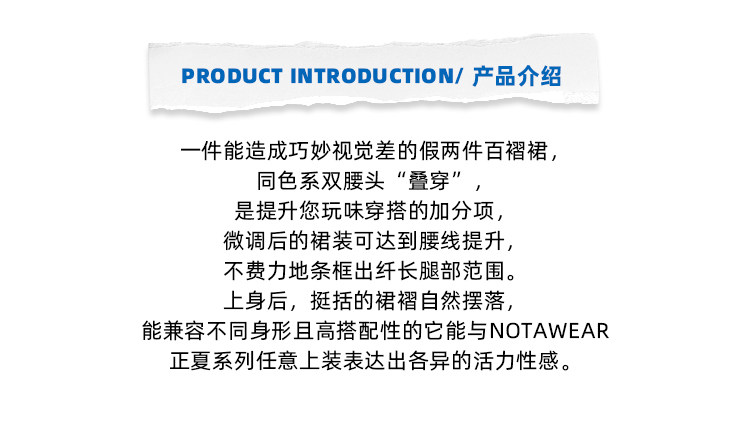 PRODUCT INTRODUCTION/ 产品介绍

一件能造成巧妙视觉差的假两件百褶裙，
同色系双腰头“叠穿”，
是提升您玩味穿搭的加分项，
微调后的裙装可达到腰线提升，
不费力地条框出纤长腿部范围。
上身后，挺括的裙褶自然摆落，
能兼容不同身形且高搭配性的它能与NOTAWEAR
正夏系列任意上装表达出各异的活力性感。